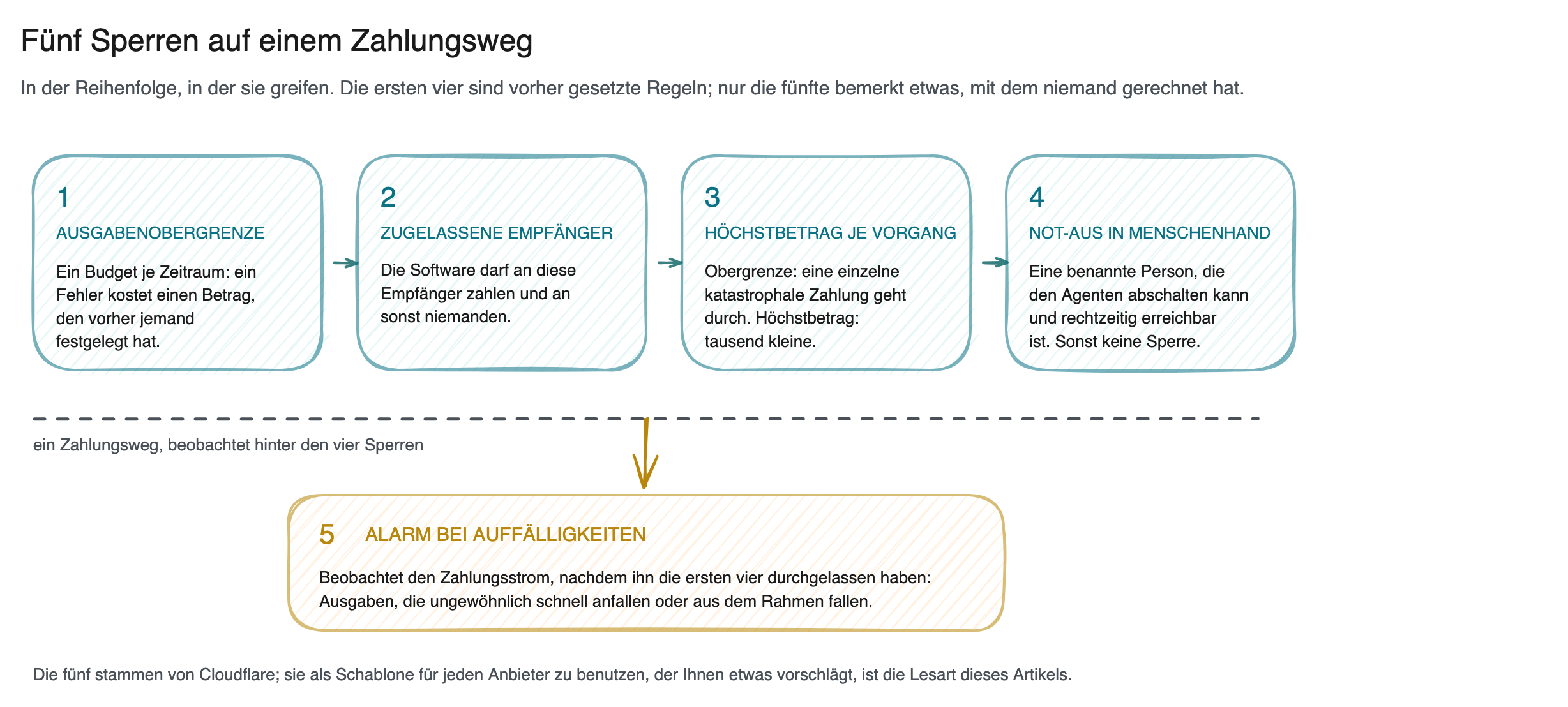 Fünf Sperren auf einem Zahlungsweg

In der Reihenfolge, in der sie greifen. Die ersten vier sind vorher gesetzte Regeln; nur die fünfte bemerkt etwas, mit dem niemand gerechnet hat.

1
AUSGABENOBERGRENZE
Ein Budget je Zeitraum: ein Fehler kostet einen Betrag, den vorher jemand festgelegt hat.

2
ZUGELASSENE EMPFÄNGER
Die Software darf an diese Empfänger zahlen und an sonst niemanden.

3
HÖCHSTBETRAG JE VORGANG
Obergrenze: eine einzelne katastrophale Zahlung geht durch. Höchstbetrag: tausend kleine.

4
NOT-AUS IN MENSCHENHAND
Eine benannte Person, die den Agenten abschalten kann und rechtzeitig erreichbar ist. Sonst keine Sperre.

ein Zahlungsweg, beobachtet hinter den vier Sperren

5 ALARM BEI AUFFÄLLIGKEITEN
Beobachtet den Zahlungsstrom, nachdem ihn die ersten vier durchgelassen haben: Ausgaben, die ungewöhnlich schnell anfallen oder aus dem Rahmen fallen.

Die fünf stammen von Cloudflare; sie als Schablone für jeden Anbieter zu benutzen, der Ihnen etwas vorschlägt, ist die Lesart dieses Artikels.